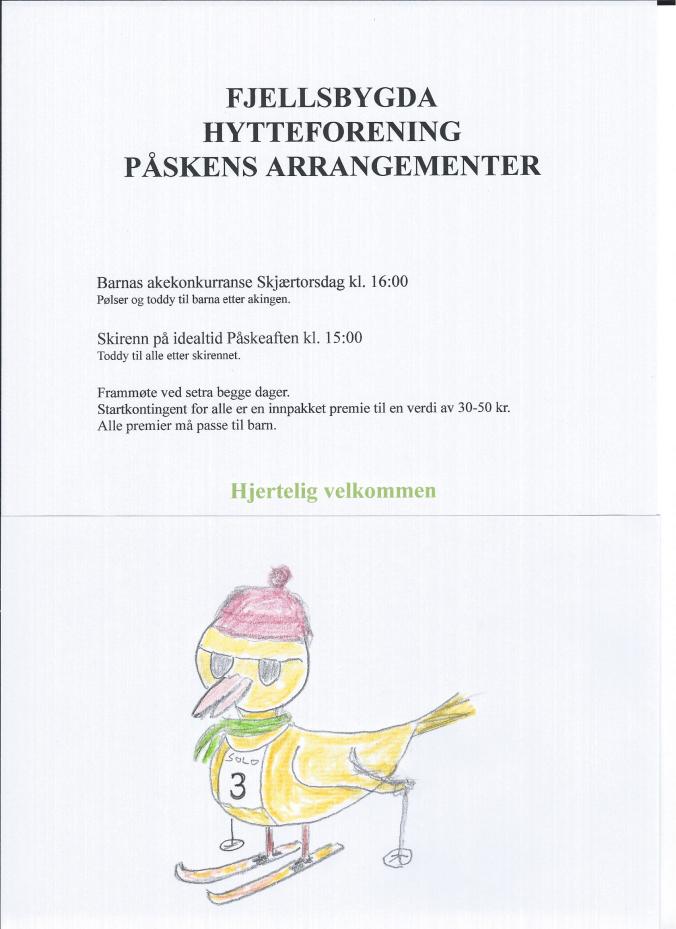 FJELLSBYGDA
HYTTEFORENING
PÅSKENS ARRANGEMENTER

Barnas akekonkurranse Skjærtorsdag kl. 16:00
Pølser og toddy til barna etter akingen.

Skirenn på idealtid Påskeaften kl. 15:00
Toddy til alle etter skirennet.

Frammøte ved setra begge dager.
Startkontingent for alle er en innpakket premie til en verdi av 30-50 kr.
Alle premier må passe til barn.

Hjertelig velkommen

SOLO
3